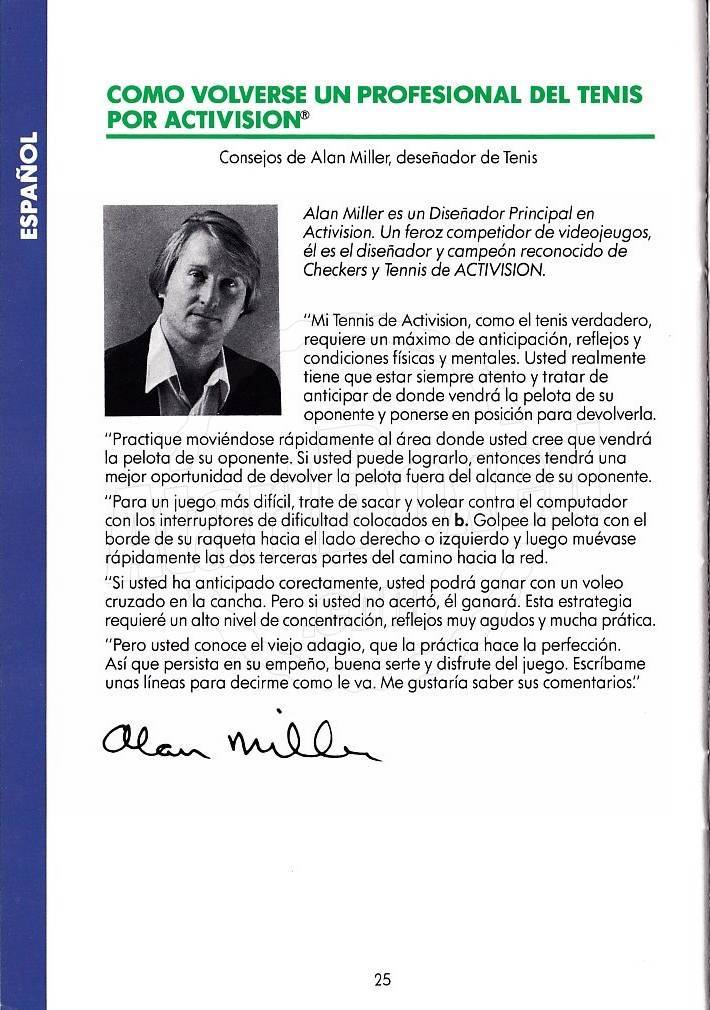 ESPAÑOL

COMO VOLVERSE UN PROFESIONAL DEL TENIS POR ACTIVISION®

Consejos de Alan Miller, deseñador de Tenis

Alan Miller es un Diseñador Principal en Activision. Un feroz competidor de videojeugos, él es el diseñador y campeón reconocido de Checkers y Tennis de ACTIVISION.

"Mi Tennis de Activision, como el tenis verdadero, requiere un máximo de anticipación, reflejos y condiciones físicas y mentales. Usted realmente tiene que estar siempre atento y tratar de anticipar de donde vendrá la pelota de su oponente y ponerse en posición para devolverla.

"Practique moviéndose rápidamente al área donde usted cree que vendrá la pelota de su oponente. Si usted puede lograrlo, entonces tendrá una mejor oportunidad de devolver la pelota fuera del alcance de su oponente.

"Para un juego más difícil, trate de sacar y volear contra el computador con los interruptores de dificultad colocados en **b.** Golpee la pelota con el borde de su raqueta hacia el lado derecho o izquierdo y luego muévase rápidamente las dos terceras partes del camino hacia la red.

"Si usted ha anticipado corectamente, usted podrá ganar con un voleo cruzado en la cancha. Pero si usted no acertó, él ganará. Esta estrategia requieré un alto nivel de concentración, reflejos muy agudos y mucha prática.

"Pero usted conoce el viejo adagio, que la práctica hace la perfección. Así que persista en su empeño, buena serte y disfrute del juego. Escríbame unas líneas para decirme como le va. Me gustaría saber sus comentarios."

Alan Miller

25